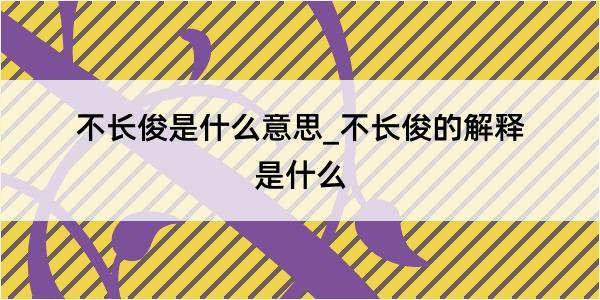 不长俊是什么意思_不长俊的解释是什么